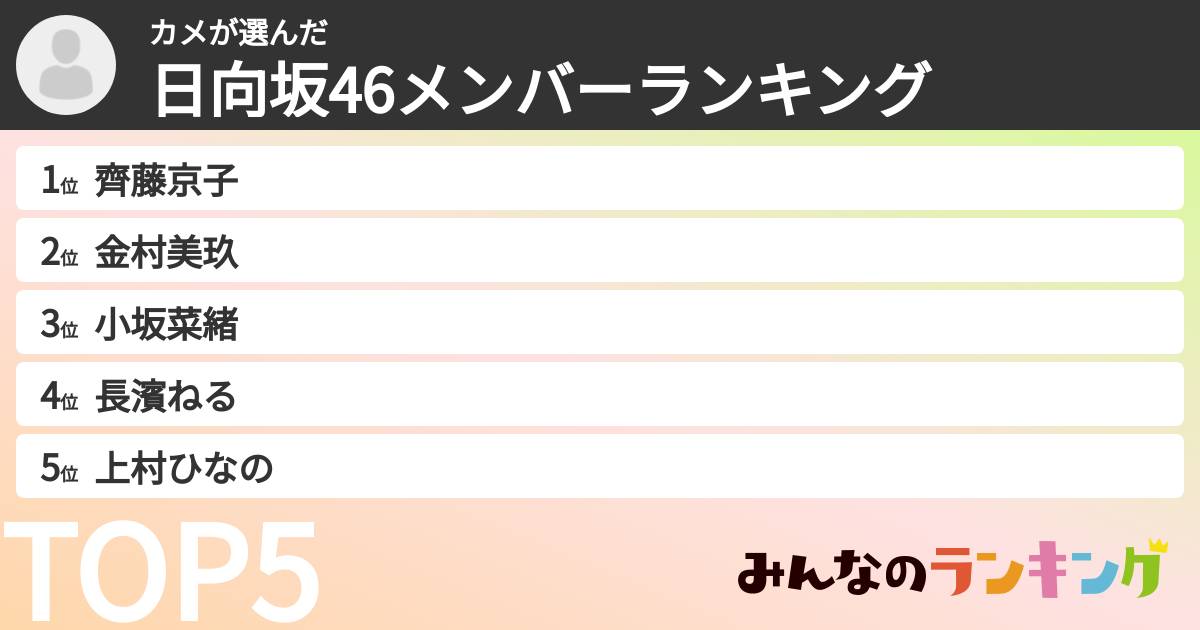 カメが選んだ
日向坂46メンバーランキング

1位 齊藤京子
2位 金村美玖
3位 小坂菜緒
4位 長濱ねる
5位 上村ひなの

TOP5

みんなのランキング